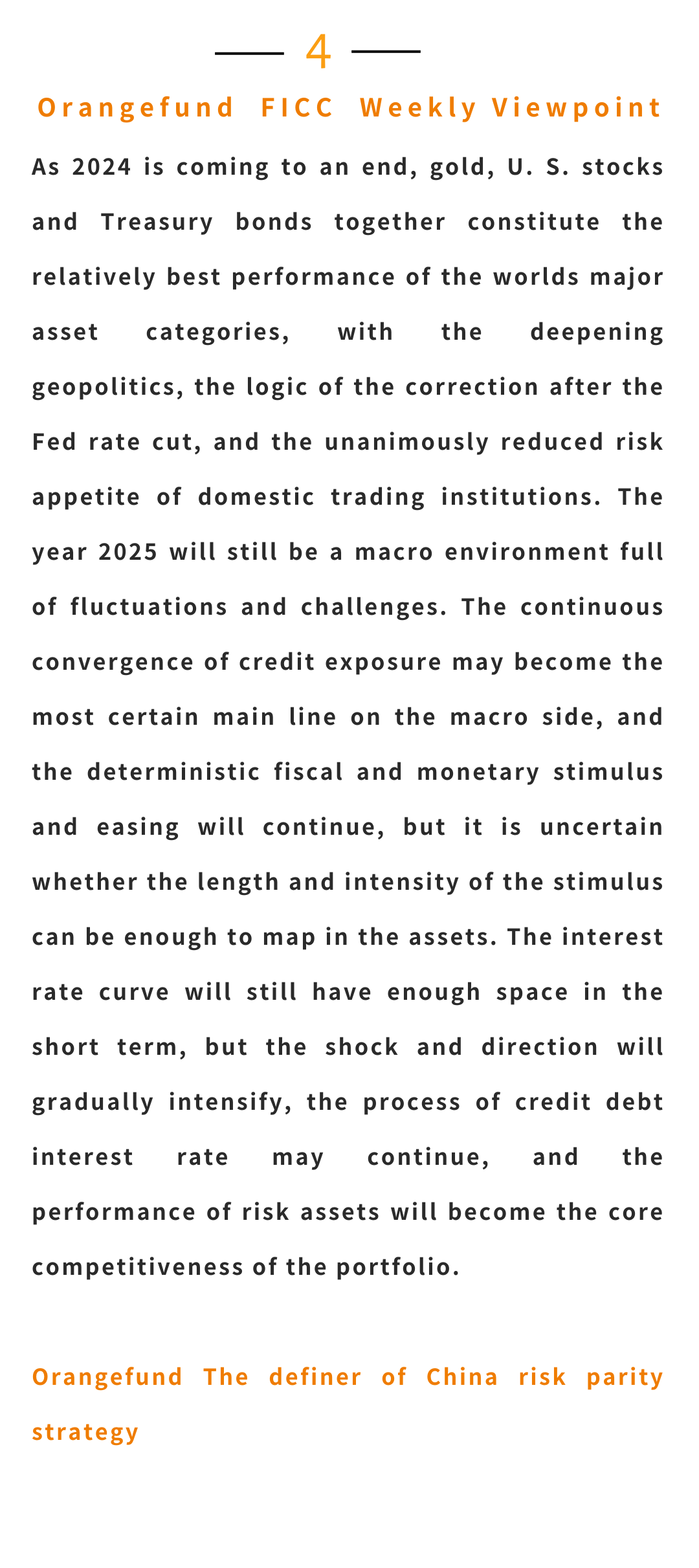 4

Orangefund FICC Weekly Viewpoint

As 2024 is coming to an end, gold, U. S. stocks and Treasury bonds together constitute the relatively best performance of the worlds major asset categories, with the deepening geopolitics, the logic of the correction after the Fed rate cut, and the unanimously reduced risk appetite of domestic trading institutions. The year 2025 will still be a macro environment full of fluctuations and challenges. The continuous convergence of credit exposure may become the most certain main line on the macro side, and the deterministic fiscal and monetary stimulus and easing will continue, but it is uncertain whether the length and intensity of the stimulus can be enough to map in the assets. The interest rate curve will still have enough space in the short term, but the shock and direction will gradually intensify, the process of credit debt interest rate may continue, and the performance of risk assets will become the core competitiveness of the portfolio.

Orangefund The definer of China risk parity strategy